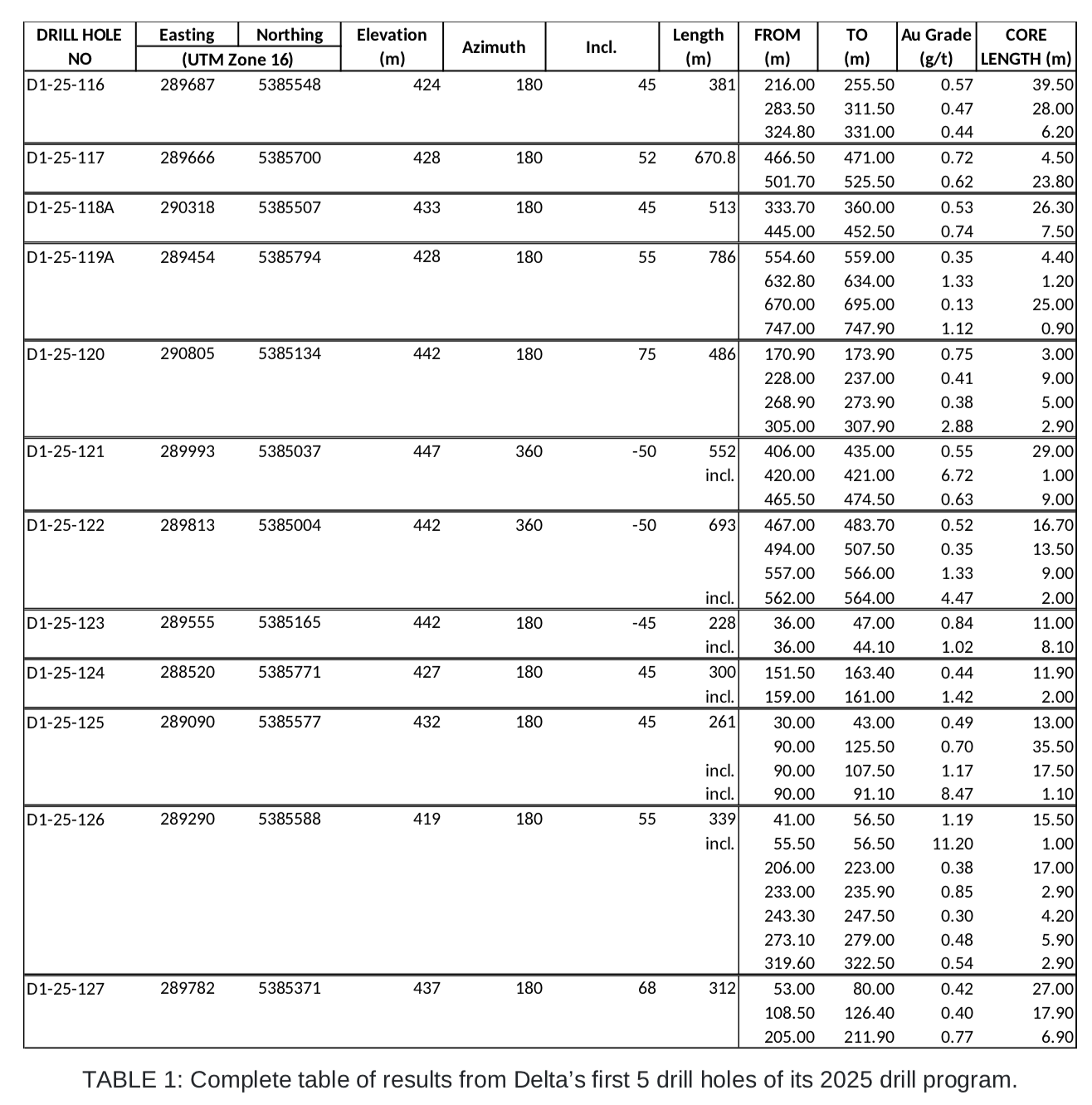 | DRILL HOLE NO | Easting (UTM Zone 16) | Northing (UTM Zone 16) | Elevation (m) | Azimuth | Incl. | Length (m) | FROM (m) | TO (m) | Au Grade (g/t) | CORE LENGTH (m) |
|---|---|---|---|---|---|---|---|---|---|---|
| D1-25-116 | 289687 | 5385548 | 424 | 180 | 45 | 381 | 216.00 | 255.50 | 0.57 | 39.50 |
| | | | | | | | 283.50 | 311.50 | 0.47 | 28.00 |
| | | | | | | | 324.80 | 331.00 | 0.44 | 6.20 |
| D1-25-117 | 289666 | 5385700 | 428 | 180 | 52 | 670.8 | 466.50 | 471.00 | 0.72 | 4.50 |
| | | | | | | | 501.70 | 525.50 | 0.62 | 23.80 |
| D1-25-118A | 290318 | 5385507 | 433 | 180 | 45 | 513 | 333.70 | 360.00 | 0.53 | 26.30 |
| | | | | | | | 445.00 | 452.50 | 0.74 | 7.50 |
| D1-25-119A | 289454 | 5385794 | 428 | 180 | 55 | 786 | 554.60 | 559.00 | 0.35 | 4.40 |
| | | | | | | | 632.80 | 634.00 | 1.33 | 1.20 |
| | | | | | | | 670.00 | 695.00 | 0.13 | 25.00 |
| | | | | | | | 747.00 | 747.90 | 1.12 | 0.90 |
| D1-25-120 | 290805 | 5385134 | 442 | 180 | 75 | 486 | 170.90 | 173.90 | 0.75 | 3.00 |
| | | | | | | | 228.00 | 237.00 | 0.41 | 9.00 |
| | | | | | | | 268.90 | 273.90 | 0.38 | 5.00 |
| | | | | | | | 305.00 | 307.90 | 2.88 | 2.90 |
| D1-25-121 | 289993 | 5385037 | 447 | 360 | -50 | 552 | 406.00 | 435.00 | 0.55 | 29.00 |
| | | | | | | incl. | 420.00 | 421.00 | 6.72 | 1.00 |
| | | | | | | | 465.50 | 474.50 | 0.63 | 9.00 |
| D1-25-122 | 289813 | 5385004 | 442 | 360 | -50 | 693 | 467.00 | 483.70 | 0.52 | 16.70 |
| | | | | | | | 494.00 | 507.50 | 0.35 | 13.50 |
| | | | | | | | 557.00 | 566.00 | 1.33 | 9.00 |
| | | | | | | incl. | 562.00 | 564.00 | 4.47 | 2.00 |
| D1-25-123 | 289555 | 5385165 | 442 | 180 | -45 | 228 | 36.00 | 47.00 | 0.84 | 11.00 |
| | | | | | | incl. | 36.00 | 44.10 | 1.02 | 8.10 |
| D1-25-124 | 288520 | 5385771 | 427 | 180 | 45 | 300 | 151.50 | 163.40 | 0.44 | 11.90 |
| | | | | | | incl. | 159.00 | 161.00 | 1.42 | 2.00 |
| D1-25-125 | 289090 | 5385577 | 432 | 180 | 45 | 261 | 30.00 | 43.00 | 0.49 | 13.00 |
| | | | | | | | 90.00 | 125.50 | 0.70 | 35.50 |
| | | | | | | incl. | 90.00 | 107.50 | 1.17 | 17.50 |
| | | | | | | incl. | 90.00 | 91.10 | 8.47 | 1.10 |
| D1-25-126 | 289290 | 5385588 | 419 | 180 | 55 | 339 | 41.00 | 56.50 | 1.19 | 15.50 |
| | | | | | | incl. | 55.50 | 56.50 | 11.20 | 1.00 |
| | | | | | | | 206.00 | 223.00 | 0.38 | 17.00 |
| | | | | | | | 233.00 | 235.90 | 0.85 | 2.90 |
| | | | | | | | 243.30 | 247.50 | 0.30 | 4.20 |
| | | | | | | | 273.10 | 279.00 | 0.48 | 5.90 |
| | | | | | | | 319.60 | 322.50 | 0.54 | 2.90 |
| D1-25-127 | 289782 | 5385371 | 437 | 180 | 68 | 312 | 53.00 | 80.00 | 0.42 | 27.00 |
| | | | | | | | 108.50 | 126.40 | 0.40 | 17.90 |
| | | | | | | | 205.00 | 211.90 | 0.77 | 6.90 |

TABLE 1: Complete table of results from Delta’s first 5 drill holes of its 2025 drill program.